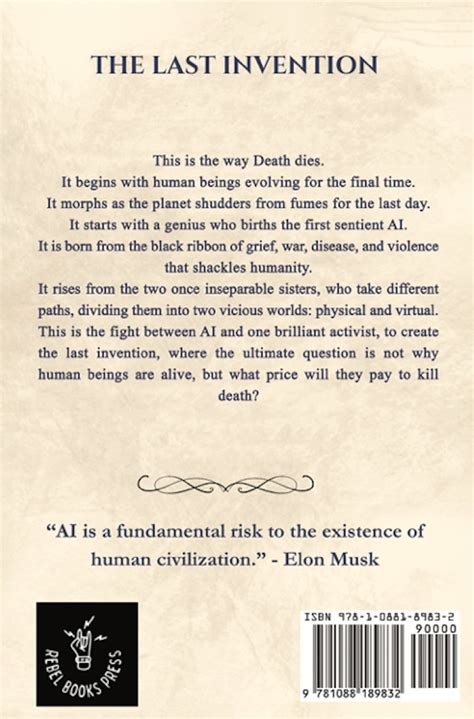 THE LAST INVENTION

This is the way Death dies.
It begins with human beings evolving for the final time.
It morphs as the planet shudders from fumes for the last day.
It starts with a genius who births the first sentient AI.
It is born from the black ribbon of grief, war, disease, and violence that shackles humanity.
It rises from the two once inseparable sisters, who take different paths, dividing them into two vicious worlds: physical and virtual.
This is the fight between AI and one brilliant activist, to create the last invention, where the ultimate question is not why human beings are alive, but what price will they pay to kill death?

"AI is a fundamental risk to the existence of human civilization." - Elon Musk

REBEL BOOKS PRESS

ISBN 978-1-0881-8983-2
90000
9 781088 189832